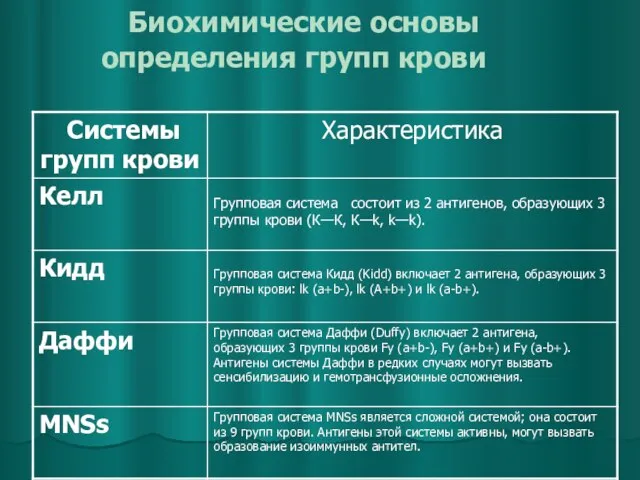 Биохимические основы определения групп крови

| Системы групп крови | Характеристика |
|---|---|
| Келл | Групповая система состоит из 2 антигенов, образующих 3 группы крови (К—К, К—k, k—k). |
| Кидд | Групповая система Кидд (Kidd) включает 2 антигена, образующих 3 группы крови: lk (a+b-), lk (A+b+) и lk (a-b+). |
| Даффи | Групповая система Даффи (Duffy) включает 2 антигена, образующих 3 группы крови Fy (a+b-), Fy (a+b+) и Fy (a-b+). Антигены системы Даффи в редких случаях могут вызвать сенсибилизацию и гемотрансфузионные осложнения. |
| MNSs | Групповая система MNSs является сложной системой; она состоит из 9 групп крови. Антигены этой системы активны, могут вызвать образование изоиммунных антител. |